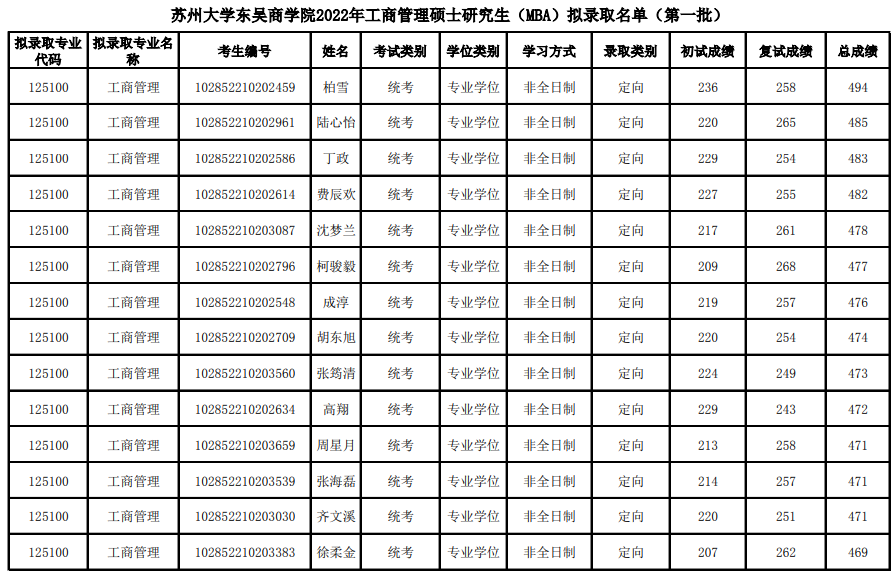 苏州大学东吴商学院2022年工商管理硕士研究生（MBA）拟录取名单（第一批）

| 拟录取专业代码 | 拟录取专业名称 | 考生编号 | 姓名 | 考试类别 | 学位类别 | 学习方式 | 录取类别 | 初试成绩 | 复试成绩 | 总成绩 |
|---|---|---|---|---|---|---|---|---|---|---|
| 125100 | 工商管理 | 102852210202459 | 柏雪 | 统考 | 专业学位 | 非全日制 | 定向 | 236 | 258 | 494 |
| 125100 | 工商管理 | 102852210202961 | 陆心怡 | 统考 | 专业学位 | 非全日制 | 定向 | 220 | 265 | 485 |
| 125100 | 工商管理 | 102852210202586 | 丁政 | 统考 | 专业学位 | 非全日制 | 定向 | 229 | 254 | 483 |
| 125100 | 工商管理 | 102852210202614 | 费辰欢 | 统考 | 专业学位 | 非全日制 | 定向 | 227 | 255 | 482 |
| 125100 | 工商管理 | 102852210203087 | 沈梦兰 | 统考 | 专业学位 | 非全日制 | 定向 | 217 | 261 | 478 |
| 125100 | 工商管理 | 102852210202796 | 柯骏毅 | 统考 | 专业学位 | 非全日制 | 定向 | 209 | 268 | 477 |
| 125100 | 工商管理 | 102852210202548 | 成淳 | 统考 | 专业学位 | 非全日制 | 定向 | 219 | 257 | 476 |
| 125100 | 工商管理 | 102852210202709 | 胡东旭 | 统考 | 专业学位 | 非全日制 | 定向 | 220 | 254 | 474 |
| 125100 | 工商管理 | 102852210203560 | 张筠清 | 统考 | 专业学位 | 非全日制 | 定向 | 224 | 249 | 473 |
| 125100 | 工商管理 | 102852210202634 | 高翔 | 统考 | 专业学位 | 非全日制 | 定向 | 229 | 243 | 472 |
| 125100 | 工商管理 | 102852210203659 | 周星月 | 统考 | 专业学位 | 非全日制 | 定向 | 213 | 258 | 471 |
| 125100 | 工商管理 | 102852210203539 | 张海磊 | 统考 | 专业学位 | 非全日制 | 定向 | 214 | 257 | 471 |
| 125100 | 工商管理 | 102852210203030 | 齐文溪 | 统考 | 专业学位 | 非全日制 | 定向 | 220 | 251 | 471 |
| 125100 | 工商管理 | 102852210203383 | 徐柔金 | 统考 | 专业学位 | 非全日制 | 定向 | 207 | 262 | 469 |